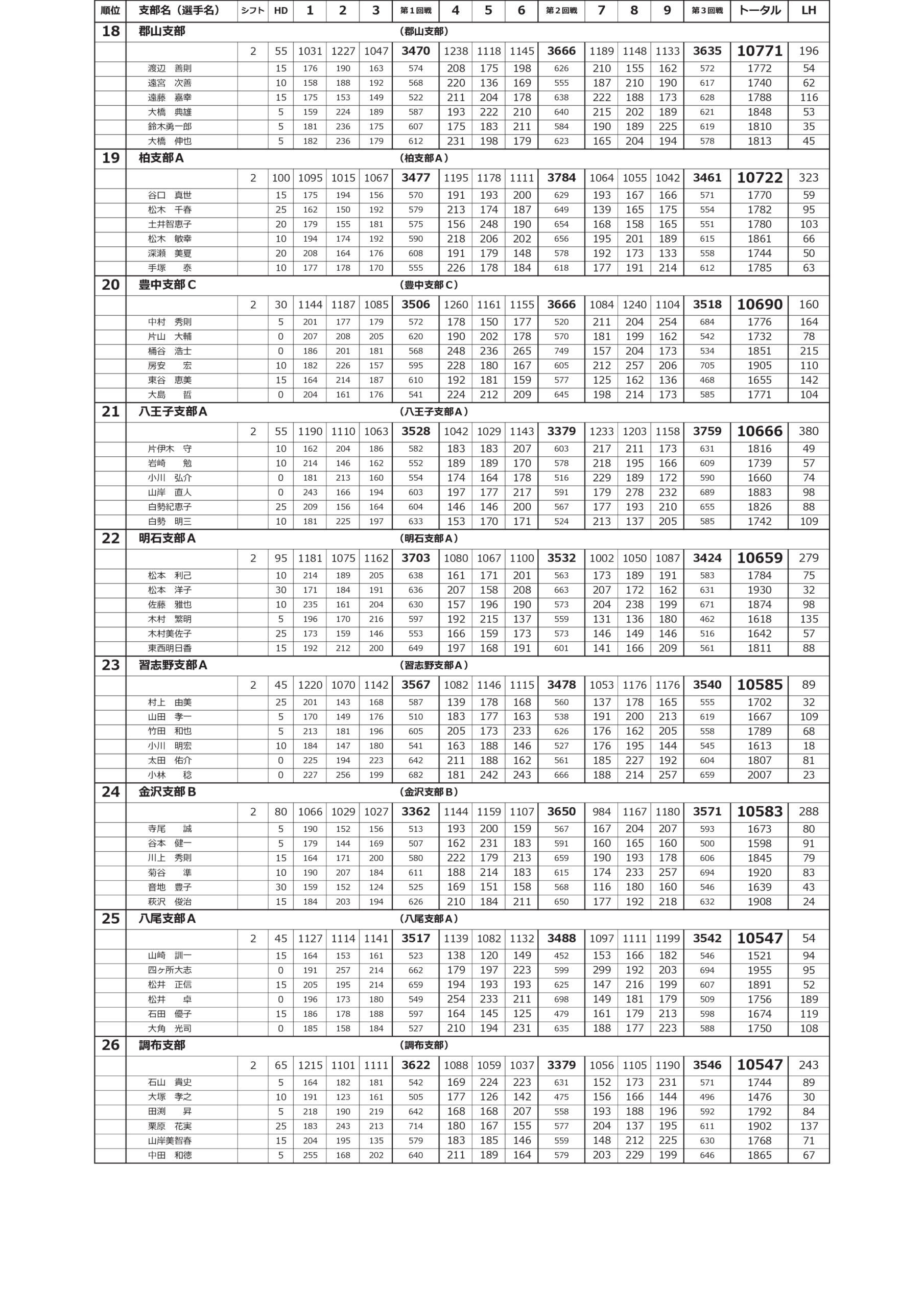 | 順位 | 支部名（選手名） | シフト | HD | 1 | 2 | 3 | 第１回戦 | 4 | 5 | 6 | 第２回戦 | 7 | 8 | 9 | 第３回戦 | トータル | LH |
|---|---|---|---|---|---|---|---|---|---|---|---|---|---|---|---|---|---|
| 18 | 郡山支部 | | | | | | （郡山支部） | | | | | | | | | | |
| | | 2 | 55 | 1031 | 1227 | 1047 | 3470 | 1238 | 1118 | 1145 | 3666 | 1189 | 1148 | 1133 | 3635 | 10771 | 196 |
| | 渡辺　善則 | | 15 | 176 | 190 | 163 | 574 | 208 | 175 | 198 | 626 | 210 | 155 | 162 | 572 | 1772 | 54 |
| | 遠宮　次善 | | 10 | 158 | 188 | 192 | 568 | 220 | 136 | 169 | 555 | 187 | 210 | 190 | 617 | 1740 | 62 |
| | 遠藤　嘉幸 | | 15 | 175 | 153 | 149 | 522 | 211 | 204 | 178 | 638 | 222 | 188 | 173 | 628 | 1788 | 116 |
| | 大橋　典雄 | | 5 | 159 | 224 | 189 | 587 | 193 | 222 | 210 | 640 | 215 | 202 | 189 | 621 | 1848 | 53 |
| | 鈴木勇一郎 | | 5 | 181 | 236 | 175 | 607 | 175 | 183 | 211 | 584 | 190 | 189 | 225 | 619 | 1810 | 35 |
| | 大橋　伸也 | | 5 | 182 | 236 | 179 | 612 | 231 | 198 | 179 | 623 | 165 | 204 | 194 | 578 | 1813 | 45 |
| 19 | 柏支部Ａ | | | | | | （柏支部Ａ） | | | | | | | | | | |
| | | 2 | 100 | 1095 | 1015 | 1067 | 3477 | 1195 | 1178 | 1111 | 3784 | 1064 | 1055 | 1042 | 3461 | 10722 | 323 |
| | 谷口　真世 | | 15 | 175 | 194 | 156 | 570 | 191 | 193 | 200 | 629 | 193 | 167 | 166 | 571 | 1770 | 59 |
| | 松木　千春 | | 25 | 162 | 150 | 192 | 579 | 213 | 174 | 187 | 649 | 139 | 165 | 175 | 554 | 1782 | 95 |
| | 土井智恵子 | | 20 | 179 | 155 | 181 | 575 | 156 | 248 | 190 | 654 | 168 | 158 | 165 | 551 | 1780 | 103 |
| | 松木　敏幸 | | 10 | 194 | 174 | 192 | 590 | 218 | 206 | 202 | 656 | 195 | 201 | 189 | 615 | 1861 | 66 |
| | 深瀬　美夏 | | 20 | 208 | 164 | 176 | 608 | 191 | 179 | 148 | 578 | 192 | 173 | 133 | 558 | 1744 | 50 |
| | 手塚　泰 | | 10 | 177 | 178 | 170 | 555 | 226 | 178 | 184 | 618 | 177 | 191 | 214 | 612 | 1785 | 63 |
| 20 | 豊中支部Ｃ | | | | | | （豊中支部Ｃ） | | | | | | | | | | |
| | | 2 | 30 | 1144 | 1187 | 1085 | 3506 | 1260 | 1161 | 1155 | 3666 | 1084 | 1240 | 1104 | 3518 | 10690 | 160 |
| | 中村　秀則 | | 5 | 201 | 177 | 179 | 572 | 178 | 150 | 177 | 520 | 211 | 204 | 254 | 684 | 1776 | 164 |
| | 片山　大輔 | | 0 | 207 | 208 | 205 | 620 | 190 | 202 | 178 | 570 | 181 | 199 | 162 | 542 | 1732 | 78 |
| | 桶谷　浩士 | | 0 | 186 | 201 | 181 | 568 | 248 | 236 | 265 | 749 | 157 | 204 | 173 | 534 | 1851 | 215 |
| | 房安　宏 | | 10 | 182 | 226 | 157 | 595 | 228 | 180 | 167 | 605 | 212 | 257 | 206 | 705 | 1905 | 110 |
| | 東谷　恵美 | | 15 | 164 | 214 | 187 | 610 | 192 | 181 | 159 | 577 | 125 | 162 | 136 | 468 | 1655 | 142 |
| | 大島　哲 | | 0 | 204 | 161 | 176 | 541 | 224 | 212 | 209 | 645 | 198 | 214 | 173 | 585 | 1771 | 104 |
| 21 | 八王子支部Ａ | | | | | | （八王子支部Ａ） | | | | | | | | | | |
| | | 2 | 55 | 1190 | 1110 | 1063 | 3528 | 1042 | 1029 | 1143 | 3379 | 1233 | 1203 | 1158 | 3759 | 10666 | 380 |
| | 片伊木　守 | | 10 | 162 | 204 | 186 | 582 | 183 | 183 | 207 | 603 | 217 | 211 | 173 | 631 | 1816 | 49 |
| | 岩崎　勉 | | 10 | 214 | 146 | 162 | 552 | 189 | 189 | 170 | 578 | 218 | 195 | 166 | 609 | 1739 | 57 |
| | 小川　弘介 | | 0 | 181 | 213 | 160 | 554 | 174 | 164 | 178 | 516 | 229 | 189 | 172 | 590 | 1660 | 74 |
| | 山岸　直人 | | 0 | 243 | 166 | 194 | 603 | 197 | 177 | 217 | 591 | 179 | 278 | 232 | 689 | 1883 | 98 |
| | 白勢紀恵子 | | 25 | 209 | 156 | 164 | 604 | 146 | 146 | 200 | 567 | 177 | 193 | 210 | 655 | 1826 | 88 |
| | 白勢　明三 | | 10 | 181 | 225 | 197 | 633 | 153 | 170 | 171 | 524 | 213 | 137 | 205 | 585 | 1742 | 109 |
| 22 | 明石支部Ａ | | | | | | （明石支部Ａ） | | | | | | | | | | |
| | | 2 | 95 | 1181 | 1075 | 1162 | 3703 | 1080 | 1067 | 1100 | 3532 | 1002 | 1050 | 1087 | 3424 | 10659 | 279 |
| | 松本　利己 | | 10 | 214 | 189 | 205 | 638 | 161 | 171 | 201 | 563 | 173 | 189 | 191 | 583 | 1784 | 75 |
| | 松本　洋子 | | 30 | 171 | 184 | 191 | 636 | 207 | 158 | 208 | 663 | 207 | 172 | 162 | 631 | 1930 | 32 |
| | 佐藤　雅也 | | 10 | 235 | 161 | 204 | 630 | 157 | 196 | 190 | 573 | 204 | 238 | 199 | 671 | 1874 | 98 |
| | 木村　繁明 | | 5 | 196 | 170 | 216 | 597 | 192 | 215 | 137 | 559 | 131 | 136 | 180 | 462 | 1618 | 135 |
| | 木村美佐子 | | 25 | 173 | 159 | 146 | 553 | 166 | 159 | 173 | 573 | 146 | 149 | 146 | 516 | 1642 | 57 |
| | 東西明日香 | | 15 | 192 | 212 | 200 | 649 | 197 | 168 | 191 | 601 | 141 | 166 | 209 | 561 | 1811 | 88 |
| 23 | 習志野支部Ａ | | | | | | （習志野支部Ａ） | | | | | | | | | | |
| | | 2 | 45 | 1220 | 1070 | 1142 | 3567 | 1082 | 1146 | 1115 | 3478 | 1053 | 1176 | 1176 | 3540 | 10585 | 89 |
| | 村上　由美 | | 25 | 201 | 143 | 168 | 587 | 139 | 178 | 168 | 560 | 137 | 178 | 165 | 555 | 1702 | 32 |
| | 山田　孝一 | | 5 | 170 | 149 | 176 | 510 | 183 | 177 | 163 | 538 | 191 | 200 | 213 | 619 | 1667 | 109 |
| | 竹田　和也 | | 5 | 213 | 181 | 196 | 605 | 205 | 173 | 233 | 626 | 176 | 162 | 205 | 558 | 1789 | 68 |
| | 小川　明宏 | | 10 | 184 | 147 | 180 | 541 | 163 | 188 | 146 | 527 | 176 | 195 | 144 | 545 | 1613 | 18 |
| | 太田　佑介 | | 0 | 225 | 194 | 223 | 642 | 211 | 188 | 162 | 561 | 185 | 227 | 192 | 604 | 1807 | 81 |
| | 小林　稔 | | 0 | 227 | 256 | 199 | 682 | 181 | 242 | 243 | 666 | 188 | 214 | 257 | 659 | 2007 | 23 |
| 24 | 金沢支部Ｂ | | | | | | （金沢支部Ｂ） | | | | | | | | | | |
| | | 2 | 80 | 1066 | 1029 | 1027 | 3362 | 1144 | 1159 | 1107 | 3650 | 984 | 1167 | 1180 | 3571 | 10583 | 288 |
| | 寺尾　誠 | | 5 | 190 | 152 | 156 | 513 | 193 | 200 | 159 | 567 | 167 | 204 | 207 | 593 | 1673 | 80 |
| | 谷本　健一 | | 5 | 179 | 144 | 169 | 507 | 162 | 231 | 183 | 591 | 160 | 165 | 160 | 500 | 1598 | 91 |
| | 川上　秀則 | | 15 | 164 | 171 | 200 | 580 | 222 | 179 | 213 | 659 | 190 | 193 | 178 | 606 | 1845 | 79 |
| | 菊谷　準 | | 10 | 190 | 207 | 184 | 611 | 188 | 214 | 183 | 615 | 174 | 233 | 257 | 694 | 1920 | 83 |
| | 音地　豊子 | | 30 | 159 | 152 | 124 | 525 | 169 | 151 | 158 | 568 | 116 | 180 | 160 | 546 | 1639 | 43 |
| | 萩沢　俊治 | | 15 | 184 | 203 | 194 | 626 | 210 | 184 | 211 | 650 | 177 | 192 | 218 | 632 | 1908 | 24 |
| 25 | 八尾支部Ａ | | | | | | （八尾支部Ａ） | | | | | | | | | | |
| | | 2 | 45 | 1127 | 1114 | 1141 | 3517 | 1139 | 1082 | 1132 | 3488 | 1097 | 1111 | 1199 | 3542 | 10547 | 54 |
| | 山崎　訓一 | | 15 | 164 | 153 | 161 | 523 | 138 | 120 | 149 | 452 | 153 | 166 | 182 | 546 | 1521 | 94 |
| | 四ヶ所大志 | | 0 | 191 | 257 | 214 | 662 | 179 | 197 | 223 | 599 | 299 | 192 | 203 | 694 | 1955 | 95 |
| | 松井　正信 | | 15 | 205 | 195 | 214 | 659 | 194 | 193 | 193 | 625 | 147 | 216 | 199 | 607 | 1891 | 52 |
| | 松井　卓 | | 0 | 196 | 173 | 180 | 549 | 254 | 233 | 211 | 698 | 149 | 181 | 179 | 509 | 1756 | 189 |
| | 石田　優子 | | 15 | 186 | 178 | 188 | 597 | 164 | 145 | 125 | 479 | 161 | 179 | 213 | 598 | 1674 | 119 |
| | 大角　光司 | | 0 | 185 | 158 | 184 | 527 | 210 | 194 | 231 | 635 | 188 | 177 | 223 | 588 | 1750 | 108 |
| 26 | 調布支部 | | | | | | （調布支部） | | | | | | | | | | |
| | | 2 | 65 | 1215 | 1101 | 1111 | 3622 | 1088 | 1059 | 1037 | 3379 | 1056 | 1105 | 1190 | 3546 | 10547 | 243 |
| | 石山　貴史 | | 5 | 164 | 182 | 181 | 542 | 169 | 224 | 223 | 631 | 152 | 173 | 231 | 571 | 1744 | 89 |
| | 大塚　孝之 | | 10 | 191 | 123 | 161 | 505 | 177 | 126 | 142 | 475 | 156 | 166 | 144 | 496 | 1476 | 30 |
| | 田渕　昇 | | 5 | 218 | 190 | 219 | 642 | 168 | 168 | 207 | 558 | 193 | 188 | 196 | 592 | 1792 | 84 |
| | 栗原　花実 | | 25 | 183 | 243 | 213 | 714 | 180 | 167 | 155 | 577 | 204 | 137 | 195 | 611 | 1902 | 137 |
| | 山岸美智春 | | 15 | 204 | 195 | 135 | 579 | 183 | 185 | 146 | 559 | 148 | 212 | 225 | 630 | 1768 | 71 |
| | 中田　和徳 | | 5 | 255 | 168 | 202 | 640 | 211 | 189 | 164 | 579 | 203 | 229 | 199 | 646 | 1865 | 67 |